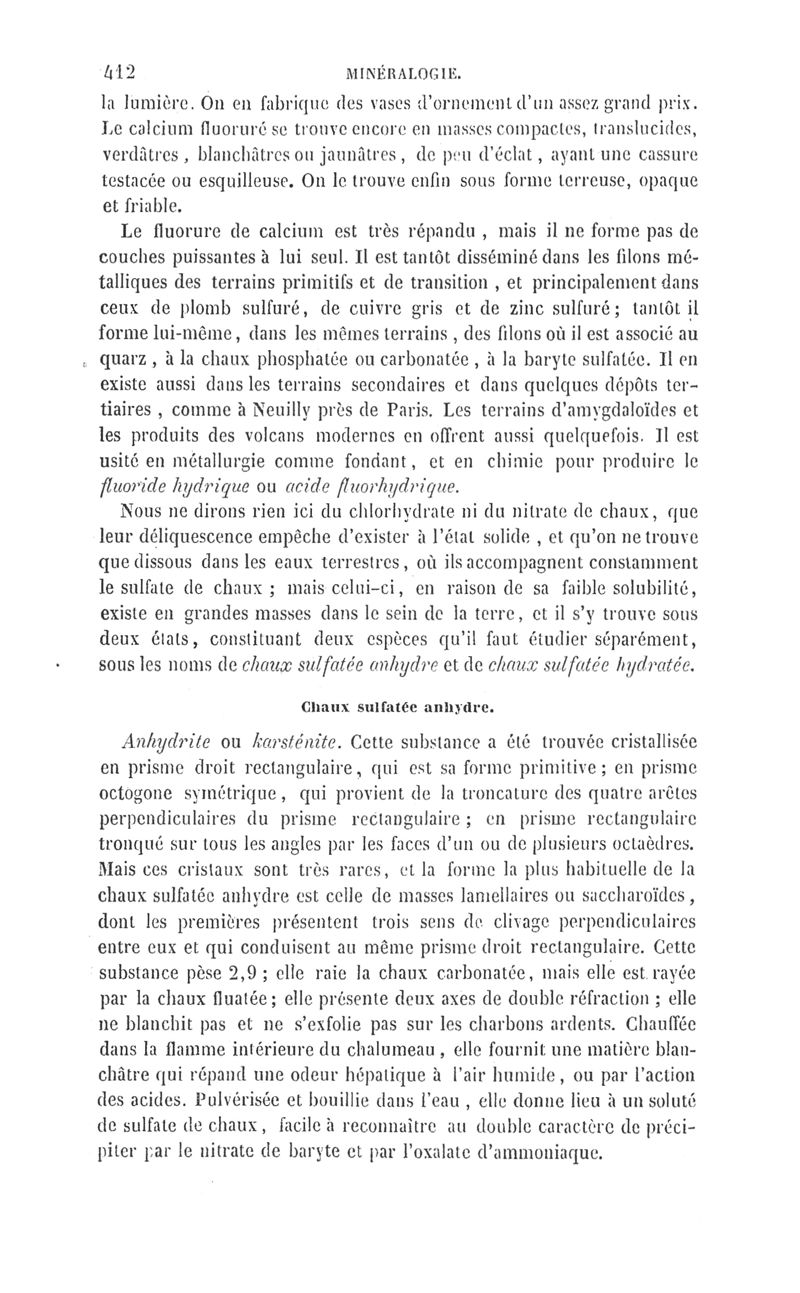 412 MINÉRALOGIE.

la lumière. On en fabrique des vases d'ornement d'un assez grand prix. Le calcium fluoruré se trouve encore en masses compactes, translucides, verdâtres, blanchâtres ou jaunâtres, de peu d'éclat, ayant une cassure testacée ou esquilleuse. On le trouve enfin sous forme terreuse, opaque et friable.

Le fluorure de calcium est très répandu, mais il ne forme pas de couches puissantes à lui seul. Il est tantôt disséminé dans les filons métalliques des terrains primitifs et de transition, et principalement dans ceux de plomb sulfuré, de cuivre gris et de zinc sulfuré; tantôt il forme lui-même, dans les mêmes terrains, des filons où il est associé au quarz, à la chaux phosphatée ou carbonatée, à la baryte sulfatée. Il en existe aussi dans les terrains secondaires et dans quelques dépôts tertiaires, comme à Neuilly près de Paris. Les terrains d'amygdaloïdes et les produits des volcans modernes en offrent aussi quelquefois. Il est usité en métallurgie comme fondant, et en chimie pour produire le fluoride hydrique ou acide fluorhydrique.

Nous ne dirons rien ici du chlorhydrate ni du nitrate de chaux, que leur déliquescence empêche d'exister à l'état solide, et qu'on ne trouve que dissous dans les eaux terrestres, où ils accompagnent constamment le sulfate de chaux; mais celui-ci, en raison de sa faible solubilité, existe en grandes masses dans le sein de la terre, et il s'y trouve sous deux états, constituant deux espèces qu'il faut étudier séparément, sous les noms de chaux sulfatée anhydre et de chaux sulfatée hydratée.

Chaux sulfatée anhydre.

Anhydrite ou karsténite. Cette substance a été trouvée cristallisée en prisme droit rectangulaire, qui est sa forme primitive; en prisme octogone symétrique, qui provient de la troncature des quatre arêtes perpendiculaires du prisme rectangulaire; en prisme rectangulaire tronqué sur tous les angles par les faces d'un ou de plusieurs octaèdres. Mais ces cristaux sont très rares, et la forme la plus habituelle de la chaux sulfatée anhydre est celle de masses lamellaires ou saccharoïdes, dont les premières présentent trois sens de clivage perpendiculaires entre eux et qui conduisent au même prisme droit rectangulaire. Cette substance pèse 2,9; elle raie la chaux carbonatée, mais elle est rayée par la chaux fluatée; elle présente deux axes de double réfraction; elle ne blanchit pas et ne s'exfolie pas sur les charbons ardents. Chauffée dans la flamme intérieure du chalumeau, elle fournit une matière blanchâtre qui répand une odeur hépatique à l'air humide, ou par l'action des acides. Pulvérisée et bouillie dans l'eau, elle donne lieu à un soluté de sulfate de chaux, facile à reconnaître au double caractère de précipiter par le nitrate de baryte et par l'oxalate d'ammoniaque.